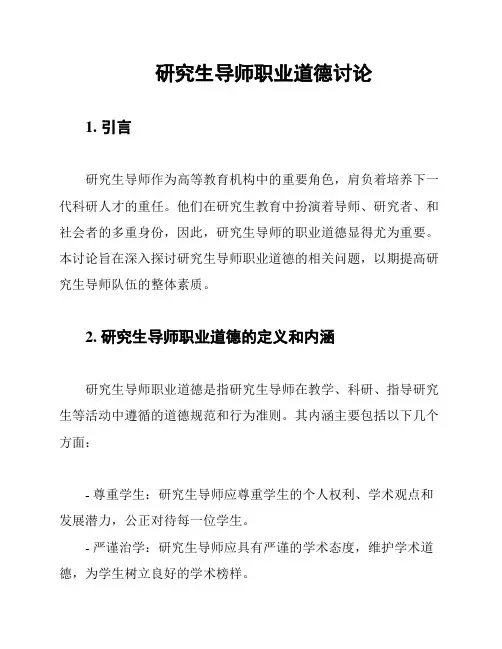 研究生导师职业道德讨论

1. 引言

研究生导师作为高等教育机构中的重要角色，肩负着培养下一代科研人才的重任。他们在研究生教育中扮演着导师、研究者、和社会者的多重身份，因此，研究生导师的职业道德显得尤为重要。本讨论旨在深入探讨研究生导师职业道德的相关问题，以期提高研究生导师队伍的整体素质。

2. 研究生导师职业道德的定义和内涵

研究生导师职业道德是指研究生导师在教学、科研、指导研究生等活动中遵循的道德规范和行为准则。其内涵主要包括以下几个方面：

- 尊重学生：研究生导师应尊重学生的个人权利、学术观点和发展潜力，公正对待每一位学生。

- 严谨治学：研究生导师应具有严谨的学术态度，维护学术道德，为学生树立良好的学术榜样。